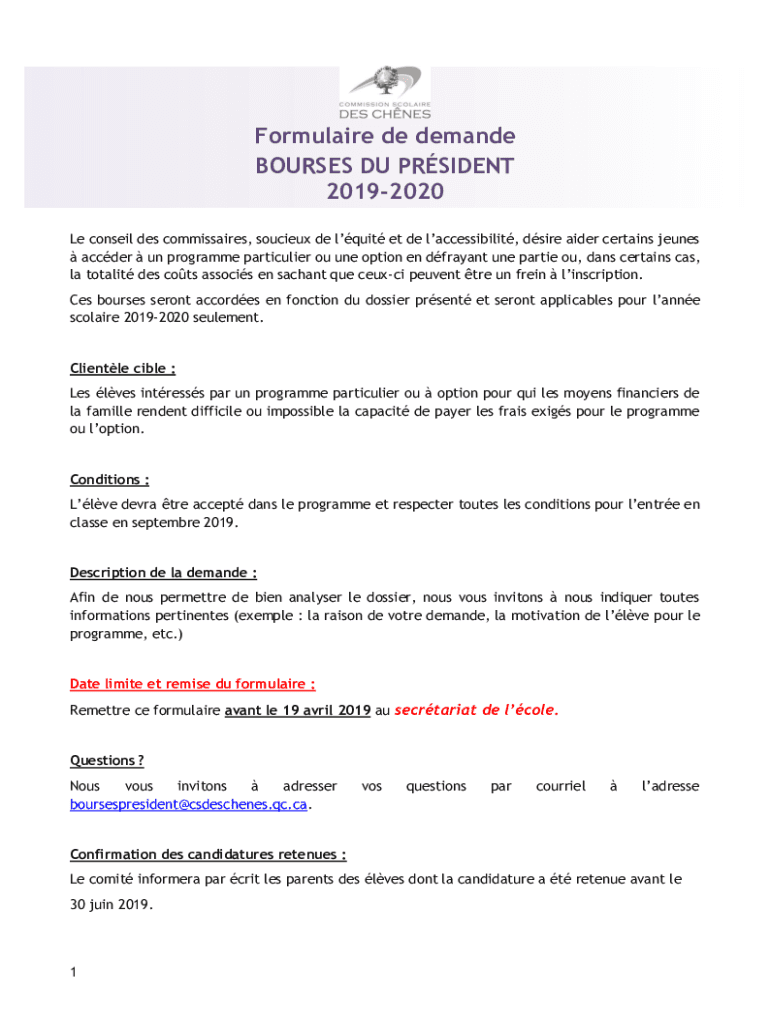 COMMISSION SCOLAIRE
DES CHÊNES

Formulaire de demande
BOURSES DU PRÉSIDENT
2019-2020

Le conseil des commissaires, soucieux de l'équité et de l'accessibilité, désire aider certains jeunes à accéder à un programme particulier ou une option en défrayant une partie ou, dans certains cas, la totalité des coûts associés en sachant que ceux-ci peuvent être un frein à l'inscription.

Ces bourses seront accordées en fonction du dossier présenté et seront applicables pour l'année scolaire 2019-2020 seulement.

Clientèle cible :

Les élèves intéressés par un programme particulier ou à option pour qui les moyens financiers de la famille rendent difficile ou impossible la capacité de payer les frais exigés pour le programme ou l'option.

Conditions :

L'élève devra être accepté dans le programme et respecter toutes les conditions pour l'entrée en classe en septembre 2019.

Description de la demande :

Afin de nous permettre de bien analyser le dossier, nous vous invitons à nous indiquer toutes informations pertinentes (exemple : la raison de votre demande, la motivation de l'élève pour le programme, etc.)

Date limite et remise du formulaire :

Remettre ce formulaire avant le 19 avril 2019 au secrétariat de l'école.

Questions ?

Nous vous invitons à adresser vos questions par courriel à l'adresse boursespresident@csdeschenes.qc.ca.

Confirmation des candidatures retenues :

Le comité informera par écrit les parents des élèves dont la candidature a été retenue avant le 30 juin 2019.

1